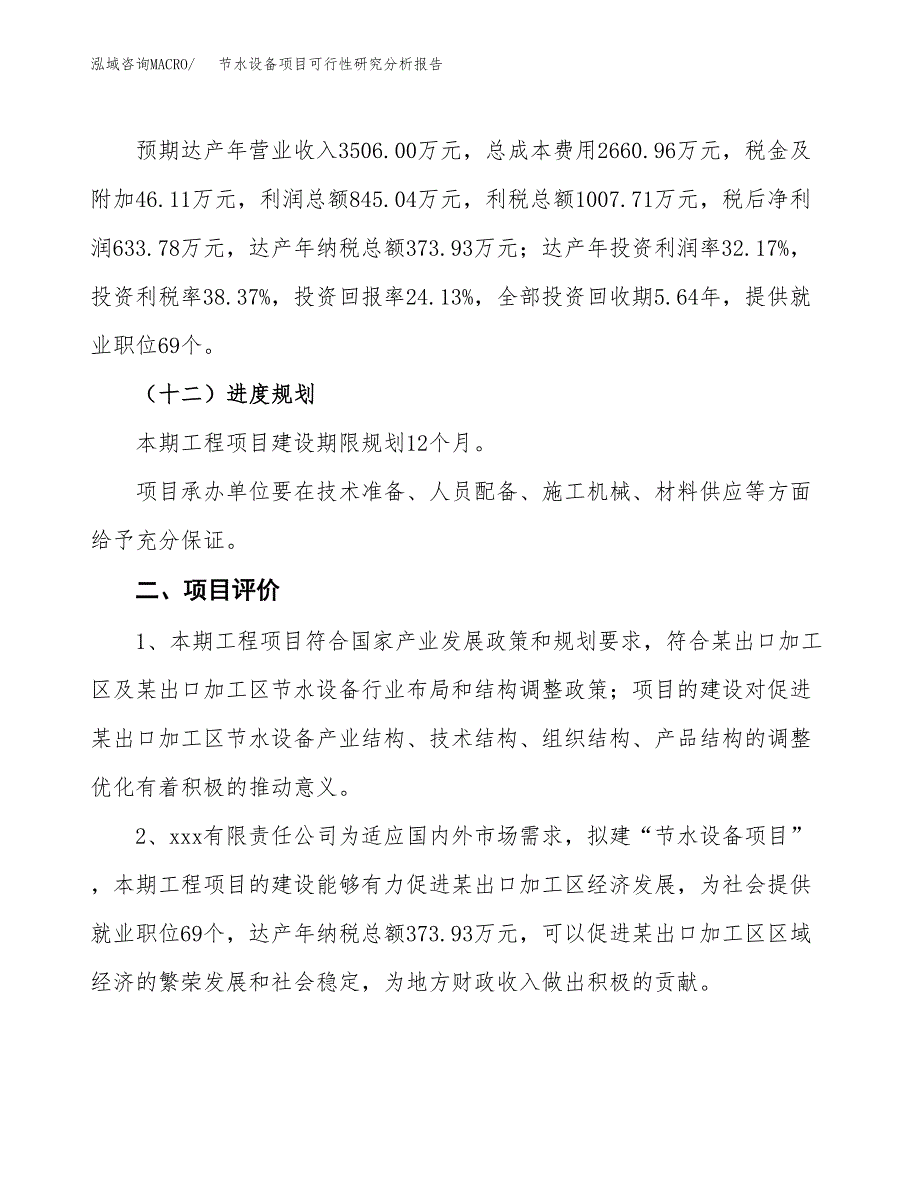 泓域咨询MACRO/　节水设备项目可行性研究分析报告

预期达产年营业收入3506.00万元，总成本费用2660.96万元，税金及附加46.11万元，利润总额845.04万元，利税总额1007.71万元，税后净利润633.78万元，达产年纳税总额373.93万元；达产年投资利润率32.17%，投资利税率38.37%，投资回报率24.13%，全部投资回收期5.64年，提供就业职位69个。

（十二）进度规划

本期工程项目建设期限规划12个月。

项目承办单位要在技术准备、人员配备、施工机械、材料供应等方面给予充分保证。

二、项目评价

1、本期工程项目符合国家产业发展政策和规划要求，符合某出口加工区及某出口加工区节水设备行业布局和结构调整政策；项目的建设对促进某出口加工区节水设备产业结构、技术结构、组织结构、产品结构的调整优化有着积极的推动意义。

2、xxx有限责任公司为适应国内外市场需求，拟建“节水设备项目”，本期工程项目的建设能够有力促进某出口加工区经济发展，为社会提供就业职位69个，达产年纳税总额373.93万元，可以促进某出口加工区区域经济的繁荣发展和社会稳定，为地方财政收入做出积极的贡献。